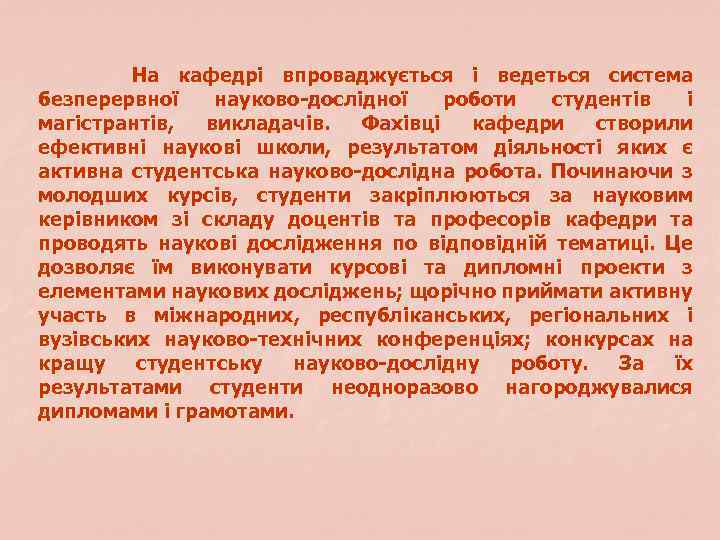 На кафедрі впроваджується і ведеться система безперервної науково-дослідної роботи студентів і магістрантів, викладачів. Фахівці кафедри створили ефективні наукові школи, результатом діяльності яких є активна студентська науково-дослідна робота. Починаючи з молодших курсів, студенти закріплюються за науковим керівником зі складу доцентів та професорів кафедри та проводять наукові дослідження по відповідній тематиці. Це дозволяє їм виконувати курсові та дипломні проекти з елементами наукових досліджень; щорічно приймати активну участь в міжнародних, республіканських, регіональних і вузівських науково-технічних конференціях; конкурсах на кращу студентську науково-дослідну роботу. За їх результатами студенти неодноразово нагороджувалися дипломами і грамотами.